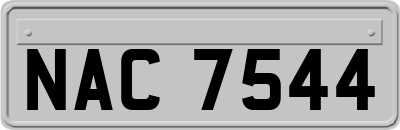 NAC 7544